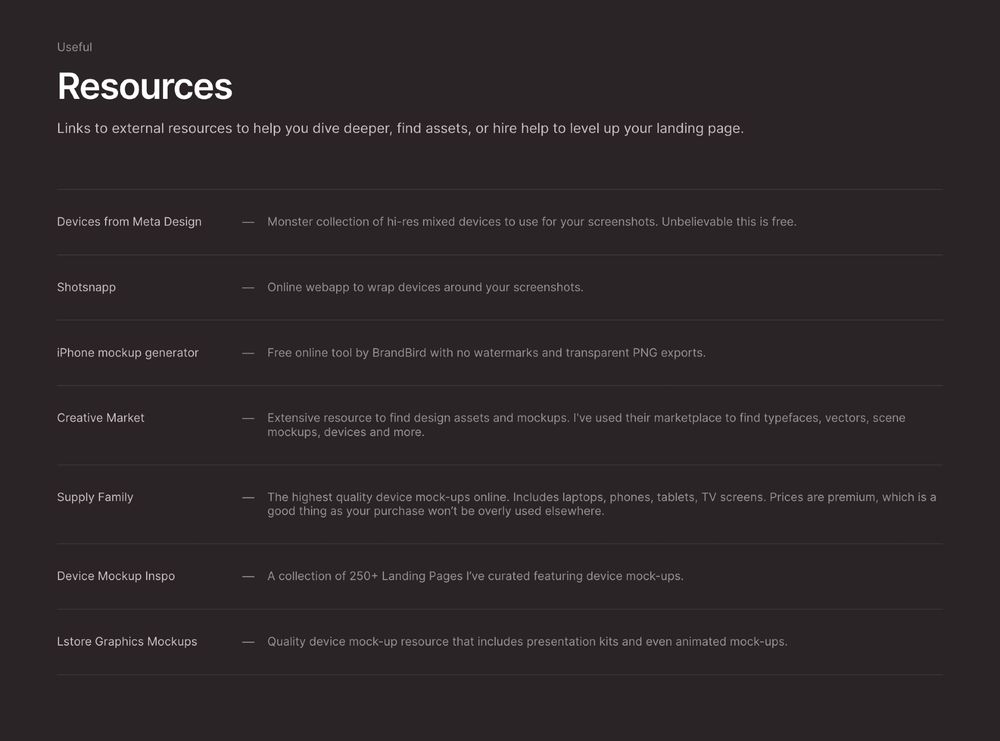 Useful

Resources

Links to external resources to help you dive deeper, find assets, or hire help to level up your landing page.

Devices from Meta Design — Monster collection of hi-res mixed devices to use for your screenshots. Unbelievable this is free.

Shotsnapp — Online webapp to wrap devices around your screenshots.

iPhone mockup generator — Free online tool by BrandBird with no watermarks and transparent PNG exports.

Creative Market — Extensive resource to find design assets and mockups. I've used their marketplace to find typefaces, vectors, scene mockups, devices and more.

Supply Family — The highest quality device mock-ups online. Includes laptops, phones, tablets, TV screens. Prices are premium, which is a good thing as your purchase won't be overly used elsewhere.

Device Mockup Inspo — A collection of 250+ Landing Pages I've curated featuring device mock-ups.

Lstore Graphics Mockups — Quality device mock-up resource that includes presentation kits and even animated mock-ups.